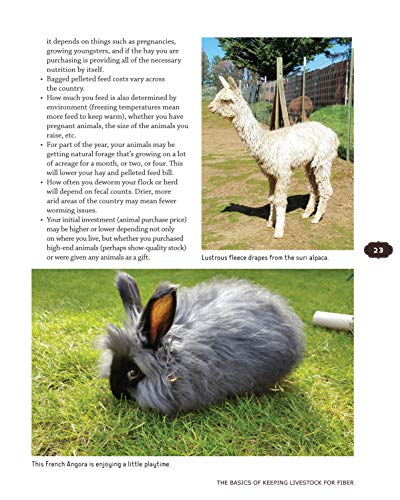 it depends on things such as pregnancies, growing youngsters, and if the hay you are purchasing is providing all of the necessary nutrition by itself.

• Bagged pelleted feed costs vary across the country.
• How much you feed is also determined by environment (freezing temperatures mean more feed to keep warm), whether you have pregnant animals, the size of the animals you raise, etc.
• For part of the year, your animals may be getting natural forage that's growing on a lot of acreage for a month, or two, or four. This will lower your hay and pelleted feed bill.
• How often you deworm your flock or herd will depend on fecal counts. Drier, more arid areas of the country may mean fewer worming issues.
• Your initial investment (animal purchase price) may be higher or lower depending not only on where you live, but whether you purchased high-end animals (perhaps show-quality stock) or were given any animals as a gift.

Lustrous fleece drapes from the suri alpaca.

23

This French Angora is enjoying a little playtime.

THE BASICS OF KEEPING LIVESTOCK FOR FIBER